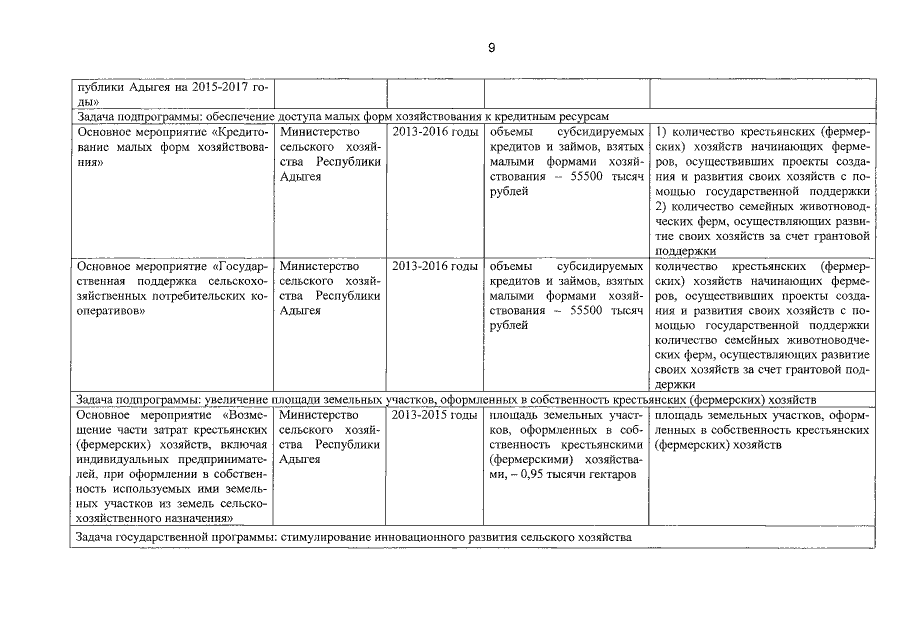 9

| | | | | |
|---|---|---|---|---|
| публики Адыгея на 2015-2017 годы» | | | | |
| Задача подпрограммы: обеспечение доступа малых форм хозяйствования к кредитным ресурсам | | | | |
| Основное мероприятие «Кредитование малых форм хозяйствования» | Министерство сельского хозяйства Республики Адыгея | 2013-2016 годы | объемы субсидируемых кредитов и займов, взятых малыми формами хозяйствования – 55500 тысяч рублей | 1) количество крестьянских (фермерских) хозяйств начинающих фермеров, осуществивших проекты создания и развития своих хозяйств с помощью государственной поддержки 2) количество семейных животноводческих ферм, осуществляющих развитие своих хозяйств за счет грантовой поддержки |
| Основное мероприятие «Государственная поддержка сельскохозяйственных потребительских кооперативов» | Министерство сельского хозяйства Республики Адыгея | 2013-2016 годы | объемы субсидируемых кредитов и займов, взятых малыми формами хозяйствования – 55500 тысяч рублей | количество крестьянских (фермерских) хозяйств начинающих фермеров, осуществивших проекты создания и развития своих хозяйств с помощью государственной поддержки количество семейных животноводческих ферм, осуществляющих развитие своих хозяйств за счет грантовой поддержки |
| Задача подпрограммы: увеличение площади земельных участков, оформленных в собственность крестьянских (фермерских) хозяйств | | | | |
| Основное мероприятие «Возмещение части затрат крестьянских (фермерских) хозяйств, включая индивидуальных предпринимателей, при оформлении в собственность используемых ими земельных участков из земель сельскохозяйственного назначения» | Министерство сельского хозяйства Республики Адыгея | 2013-2015 годы | площадь земельных участков, оформленных в собственность крестьянскими (фермерскими) хозяйствами, – 0,95 тысячи гектаров | площадь земельных участков, оформленных в собственность крестьянских (фермерских) хозяйств |
| Задача государственной программы: стимулирование инновационного развития сельского хозяйства | | | | |